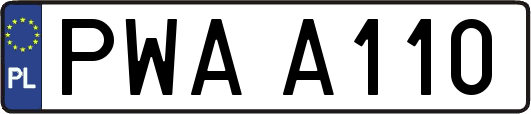 PL
PWA A110